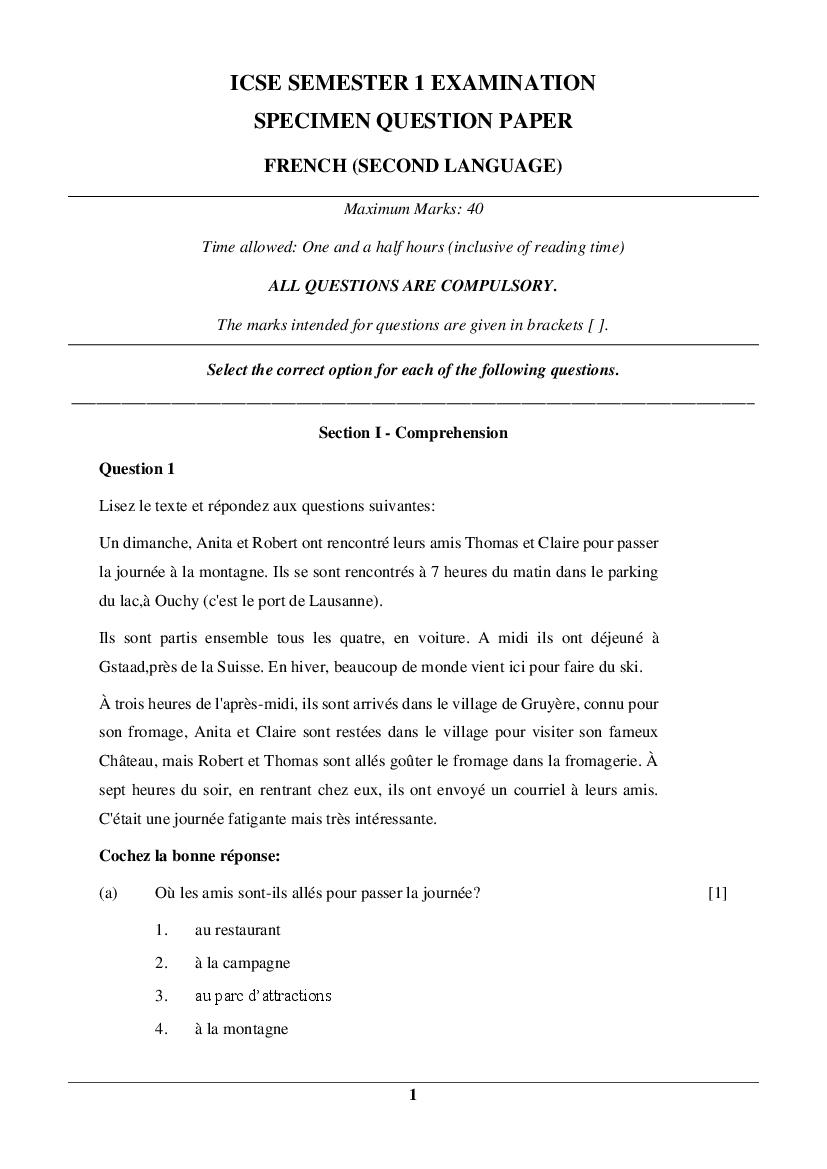 ICSE SEMESTER 1 EXAMINATION
SPECIMEN QUESTION PAPER
FRENCH (SECOND LANGUAGE)

Maximum Marks: 40

Time allowed: One and a half hours (inclusive of reading time)

ALL QUESTIONS ARE COMPULSORY.

The marks intended for questions are given in brackets [ ].

Select the correct option for each of the following questions.

Section I - Comprehension

Question 1

Lisez le texte et répondez aux questions suivantes:

Un dimanche, Anita et Robert ont rencontré leurs amis Thomas et Claire pour passer la journée à la montagne. Ils se sont rencontrés à 7 heures du matin dans le parking du lac,à Ouchy (c'est le port de Lausanne).

Ils sont partis ensemble tous les quatre, en voiture. A midi ils ont déjeuné à Gstaad,près de la Suisse. En hiver, beaucoup de monde vient ici pour faire du ski.

À trois heures de l'après-midi, ils sont arrivés dans le village de Gruyère, connu pour son fromage, Anita et Claire sont restées dans le village pour visiter son fameux Château, mais Robert et Thomas sont allés goûter le fromage dans la fromagerie. À sept heures du soir, en rentrant chez eux, ils ont envoyé un courriel à leurs amis. C'était une journée fatigante mais très intéressante.

Cochez la bonne réponse:

(a) Où les amis sont-ils allés pour passer la journée? [1]

1. au restaurant
2. à la campagne
3. au parc d'attractions
4. à la montagne

1